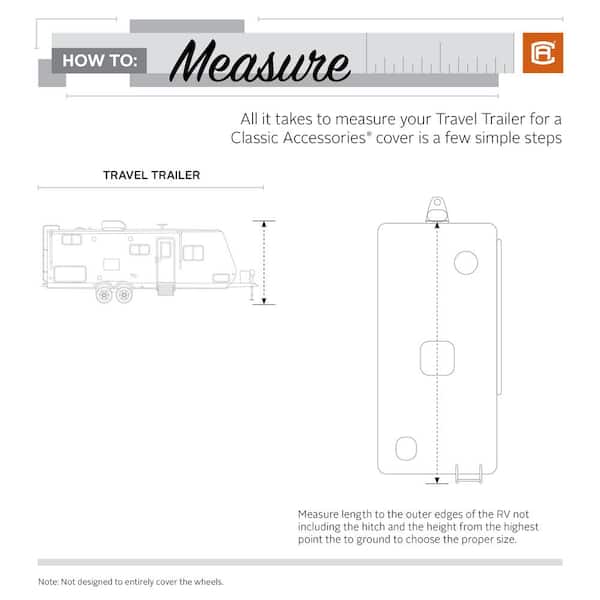 HOW TO: Measure

All it takes to measure your Travel Trailer for a Classic Accessories® cover is a few simple steps

TRAVEL TRAILER

Measure length to the outer edges of the RV not including the hitch and the height from the highest point the to ground to choose the proper size.

Note: Not designed to entirely cover the wheels.